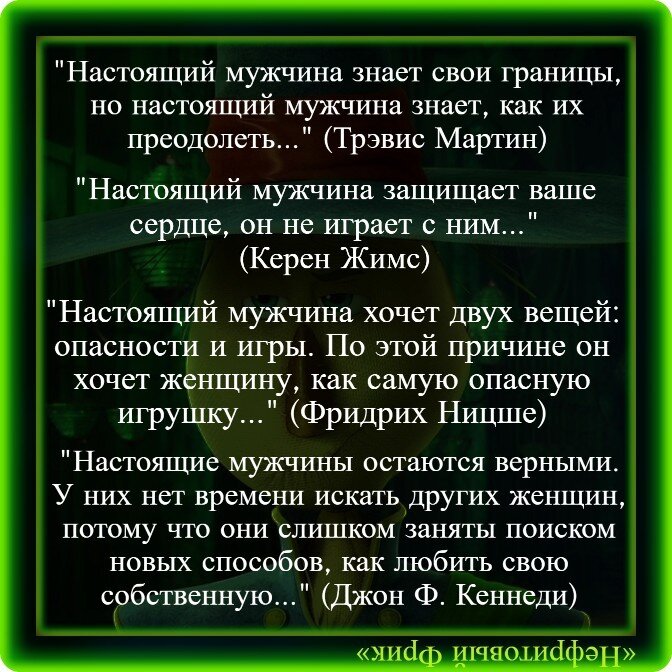 "Настоящий мужчина знает свои границы, но настоящий мужчина знает, как их преодолеть..." (Трэвис Мартин)

"Настоящий мужчина защищает ваше сердце, он не играет с ним..." (Керен Жимс)

"Настоящий мужчина хочет двух вещей: опасности и игры. По этой причине он хочет женщину, как самую опасную игрушку..." (Фридрих Ницше)

"Настоящие мужчины остаются верными. У них нет времени искать других женщин, потому что они слишком заняты поиском новых способов, как любить свою собственную..." (Джон Ф. Кеннеди)

«Нефритовый Фрик»